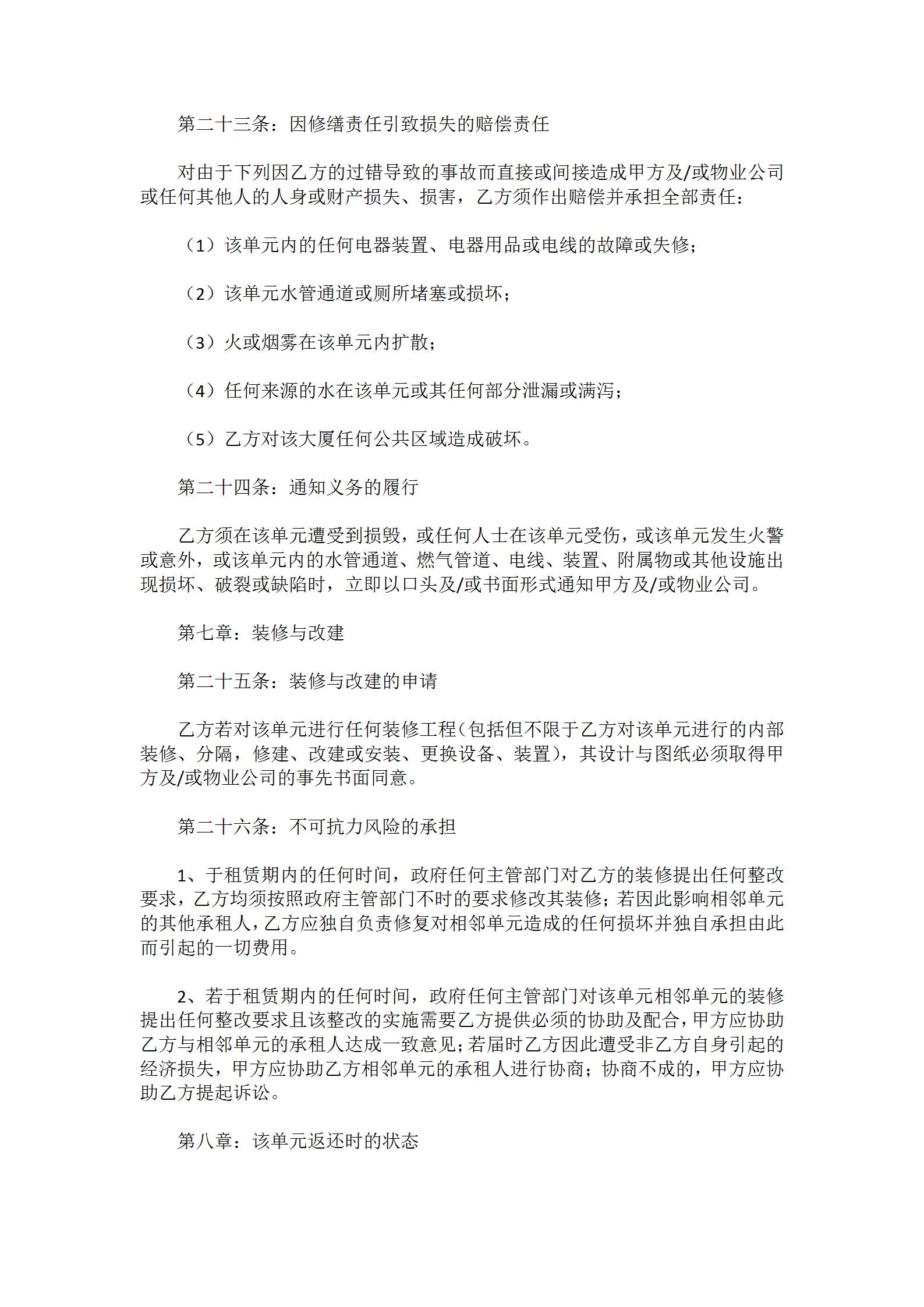 第二十三条：因修缮责任引致损失的赔偿责任

对由于下列因乙方的过错导致的事故而直接或间接造成甲方及/或物业公司或任何其他人的人身或财产损失、损害，乙方须作出赔偿并承担全部责任：

（1）该单元内的任何电器装置、电器用品或电线的故障或失修；

（2）该单元水管通道或厕所堵塞或损坏；

（3）火或烟雾在该单元内扩散；

（4）任何来源的水在该单元或其任何部分泄漏或满泻；

（5）乙方对该大厦任何公共区域造成破坏。

第二十四条：通知义务的履行

乙方须在该单元遭受到损毁，或任何人士在该单元受伤，或该单元发生火警或意外，或该单元内的水管通道、燃气管道、电线、装置、附属物或其他设施出现损坏、破裂或缺陷时，立即以口头及/或书面形式通知甲方及/或物业公司。

第七章：装修与改建

第二十五条：装修与改建的申请

乙方若对该单元进行任何装修工程（包括但不限于乙方对该单元进行的内部装修、分隔，修建、改建或安装、更换设备、装置），其设计与图纸必须取得甲方及/或物业公司的事先书面同意。

第二十六条：不可抗力风险的承担

1、于租赁期内的任何时间，政府任何主管部门对乙方的装修提出任何整改要求，乙方均须按照政府主管部门不时的要求修改其装修；若因此影响相邻单元的其他承租人，乙方应独自负责修复对相邻单元造成的任何损坏并独自承担由此而引起的一切费用。

2、若于租赁期内的任何时间，政府任何主管部门对该单元相邻单元的装修提出任何整改要求且该整改的实施需要乙方提供必须的协助及配合，甲方应协助乙方与相邻单元的承租人达成一致意见；若届时乙方因此遭受非乙方自身引起的经济损失，甲方应协助乙方相邻单元的承租人进行协商；协商不成的，甲方应协助乙方提起诉讼。

第八章：该单元返还时的状态